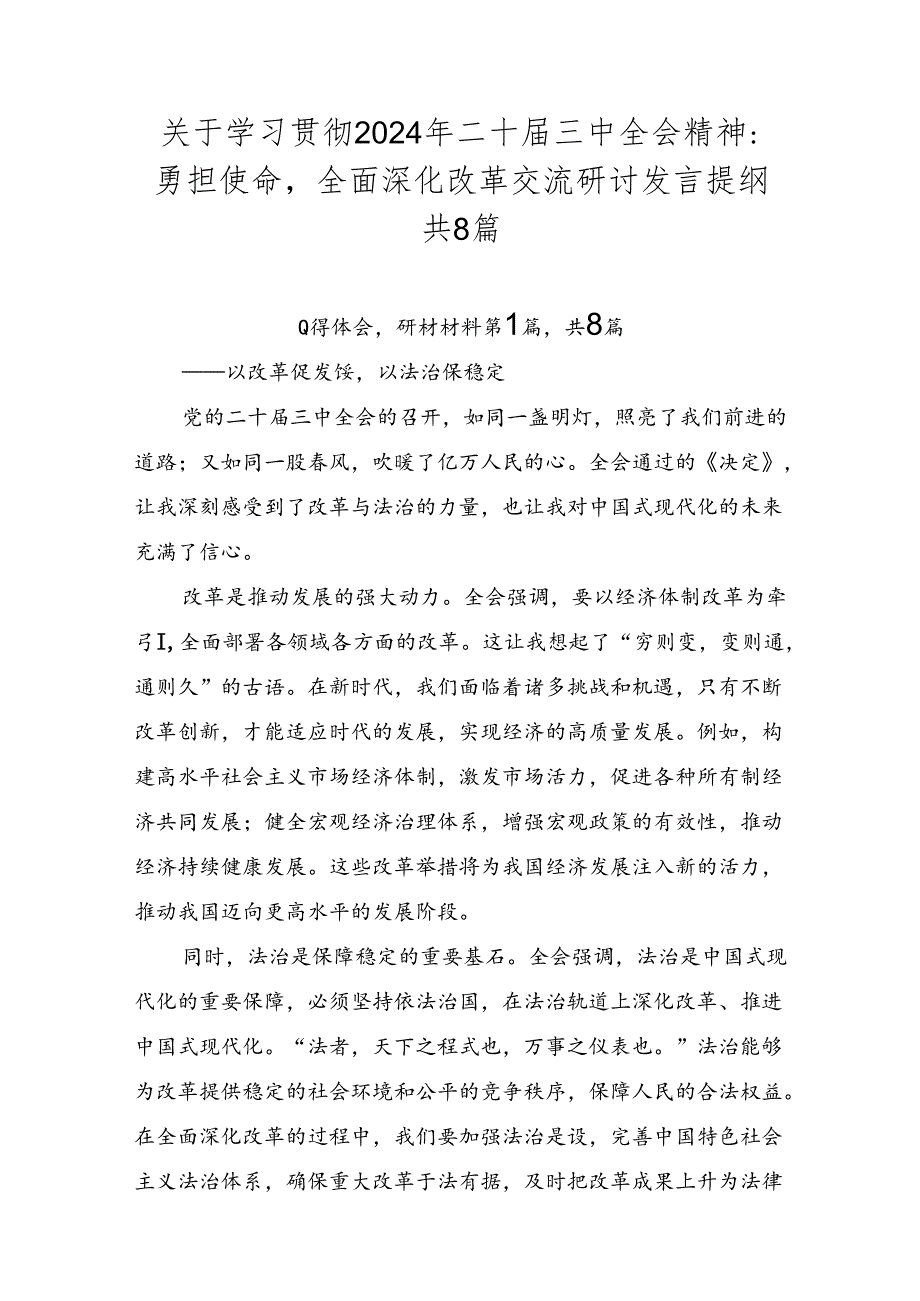 关于学习贯彻2024年二十届三中全会精神：勇担使命，全面深化改革交流研讨发言提纲共8篇

Q得体会，研材材料第1篇，共8篇

——以改革促发馁，以法治保稳定

党的二十届三中全会的召开，如同一盏明灯，照亮了我们前进的道路；又如同一股春风，吹暖了亿万人民的心。全会通过的《决定》，让我深刻感受到了改革与法治的力量，也让我对中国式现代化的未来充满了信心。

改革是推动发展的强大动力。全会强调，要以经济体制改革为牵弓I,全面部署各领域各方面的改革。这让我想起了“穷则变，变则通，通则久”的古语。在新时代，我们面临着诸多挑战和机遇，只有不断改革创新，才能适应时代的发展，实现经济的高质量发展。例如，构建高水平社会主义市场经济体制，激发市场活力，促进各种所有制经济共同发展；健全宏观经济治理体系，增强宏观政策的有效性，推动经济持续健康发展。这些改革举措将为我国经济发展注入新的活力，推动我国迈向更高水平的发展阶段。

同时，法治是保障稳定的重要基石。全会强调，法治是中国式现代化的重要保障，必须坚持依法治国，在法治轨道上深化改革、推进中国式现代化。“法者，天下之程式也，万事之仪表也。”法治能够为改革提供稳定的社会环境和公平的竞争秩序，保障人民的合法权益。在全面深化改革的过程中，我们要加强法治是设，完善中国特色社会主义法治体系，确保重大改革于法有据，及时把改革成果上升为法律